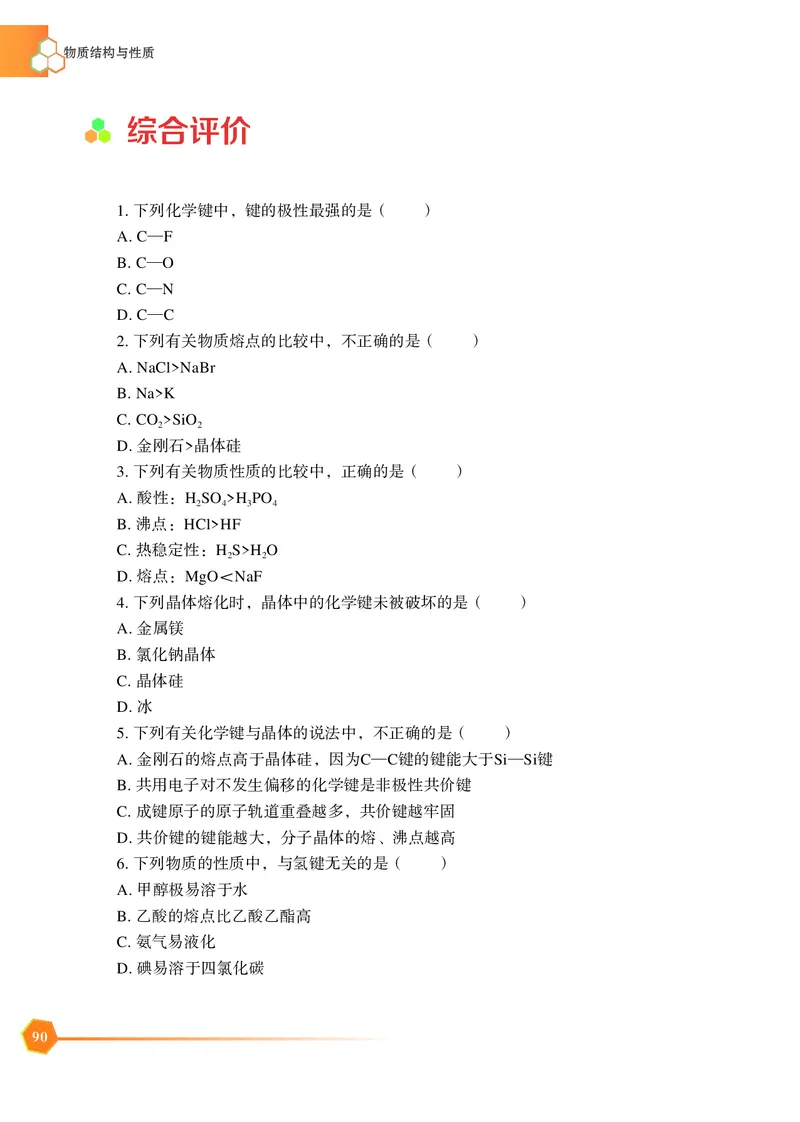 物质结构与性质

综合评价

1. 下列化学键中，键的极性最强的是（　　）
A. C—F
B. C—O
C. C—N
D. C—C
2. 下列有关物质熔点的比较中，不正确的是（　　）
A. NaCl>NaBr
B. Na>K
C. $CO_2$>$SiO_2$
D. 金刚石>晶体硅
3. 下列有关物质性质的比较中，正确的是（　　）
A. 酸性：$H_2SO_4$>$H_3PO_4$
B. 沸点：HCl>HF
C. 热稳定性：$H_2S$>$H_2O$
D. 熔点：MgO<NaF
4. 下列晶体熔化时，晶体中的化学键未被破坏的是（　　）
A. 金属镁
B. 氯化钠晶体
C. 晶体硅
D. 冰
5. 下列有关化学键与晶体的说法中，不正确的是（　　）
A. 金刚石的熔点高于晶体硅，因为C—C键的键能大于Si—Si键
B. 共用电子对不发生偏移的化学键是非极性共价键
C. 成键原子的原子轨道重叠越多，共价键越牢固
D. 共价键的键能越大，分子晶体的熔、沸点越高
6. 下列物质的性质中，与氢键无关的是（　　）
A. 甲醇极易溶于水
B. 乙酸的熔点比乙酸乙酯高
C. 氨气易液化
D. 碘易溶于四氯化碳

90